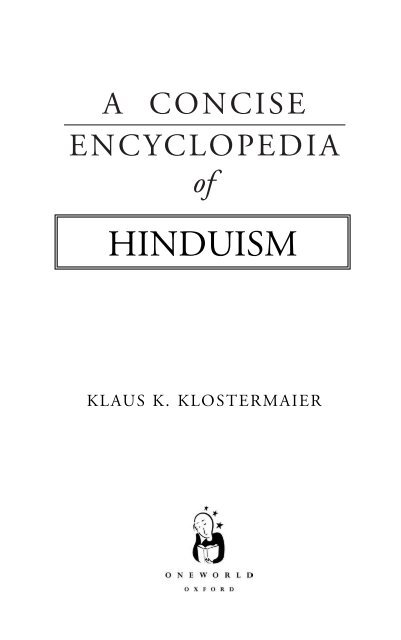 A CONCISE
ENCYCLOPEDIA
of
HINDUISM

KLAUS K. KLOSTERMAIER

ONEWORLD
OXFORD